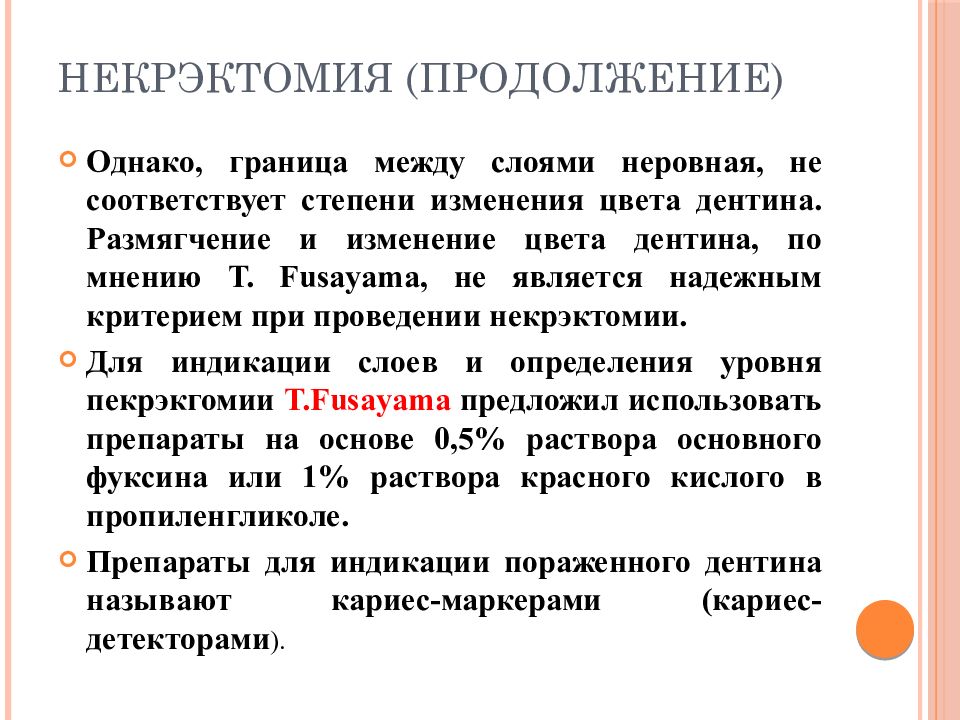 НЕКРЭКТОМИЯ (ПРОДОЛЖЕНИЕ)

Однако, граница между слоями неровная, не соответствует степени изменения цвета дентина. Размягчение и изменение цвета дентина, по мнению T. Fusayama, не является надежным критерием при проведении некрэктомии.

Для индикации слоев и определения уровня пекрэкгомии T.Fusayama предложил использовать препараты на основе 0,5% раствора основного фуксина или 1% раствора красного кислого в пропиленгликоле.

Препараты для индикации пораженного дентина называют кариес-маркерами (кариес-детекторами).